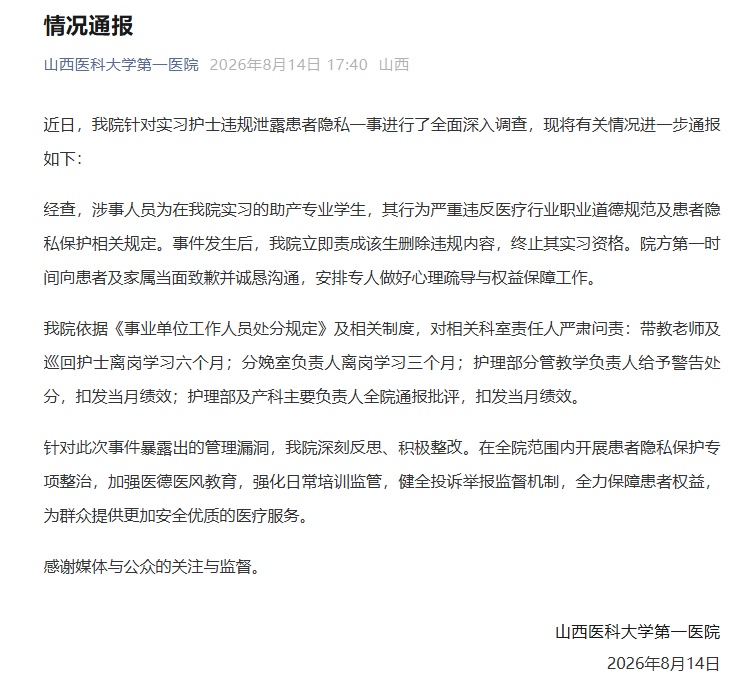 情况通报

山西医科大学第一医院 2026年8月14日 17:40 山西

近日，我院针对实习护士违规泄露患者隐私一事进行了全面深入调查，现将有关情况进一步通报如下：

经查，涉事人员为在我院实习的助产专业学生，其行为严重违反医疗行业职业道德规范及患者隐私保护相关规定。事件发生后，我院立即责成该生删除违规内容，终止其实习资格。院方第一时间向患者及家属当面致歉并诚恳沟通，安排专人做好心理疏导与权益保障工作。

我院依据《事业单位工作人员处分规定》及相关制度，对相关科室责任人严肃问责：带教老师及巡回护士离岗学习六个月；分娩室负责人离岗学习三个月；护理部分管教学负责人给予警告处分，扣发当月绩效；护理部及产科主要负责人全院通报批评，扣发当月绩效。

针对此次事件暴露出的管理漏洞，我院深刻反思、积极整改。在全院范围内开展患者隐私保护专项整治，加强医德医风教育，强化日常培训监管，健全投诉举报监督机制，全力保障患者权益，为群众提供更加安全优质的医疗服务。

感谢媒体与公众的关注与监督。

山西医科大学第一医院
2026年8月14日